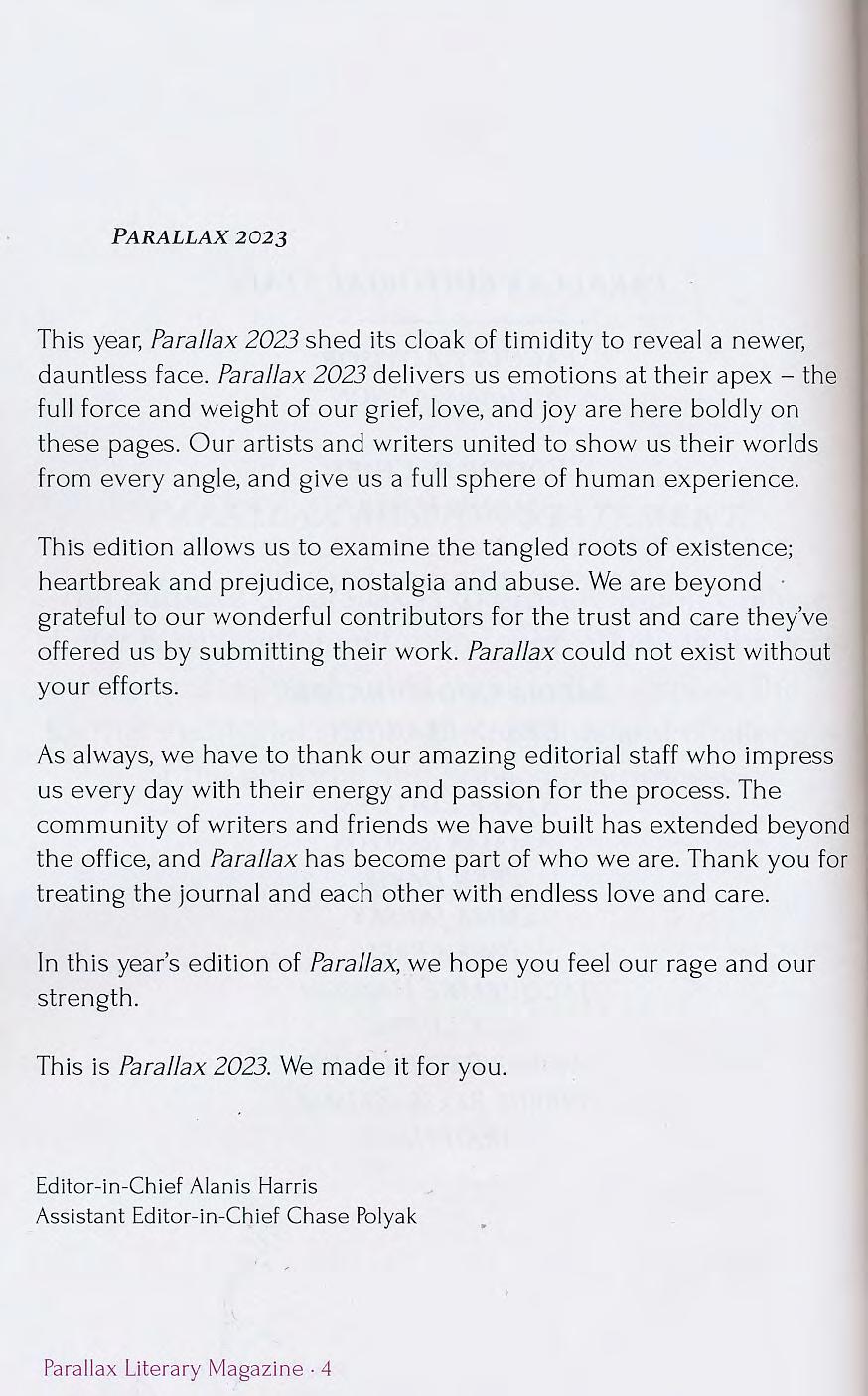 PARALLAX 2023

This year, Parallax 2023 shed its cloak of timidity to reveal a newer, dauntless face. Parallax 2023 delivers us emotions at their apex – the full force and weight of our grief, love, and joy are here boldly on these pages. Our artists and writers united to show us their worlds from every angle, and give us a full sphere of human experience.

This edition allows us to examine the tangled roots of existence; heartbreak and prejudice, nostalgia and abuse. We are beyond grateful to our wonderful contributors for the trust and care they've offered us by submitting their work. Parallax could not exist without your efforts.

As always, we have to thank our amazing editorial staff who impress us every day with their energy and passion for the process. The community of writers and friends we have built has extended beyond the office, and Parallax has become part of who we are. Thank you for treating the journal and each other with endless love and care.

In this year's edition of Parallax, we hope you feel our rage and our strength.

This is Parallax 2023. We made it for you.

Editor-in-Chief Alanis Harris
Assistant Editor-in-Chief Chase Polyak

Parallax Literary Magazine · 4